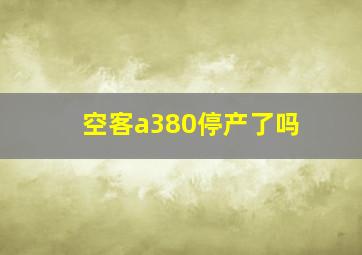 空客a380停产了吗